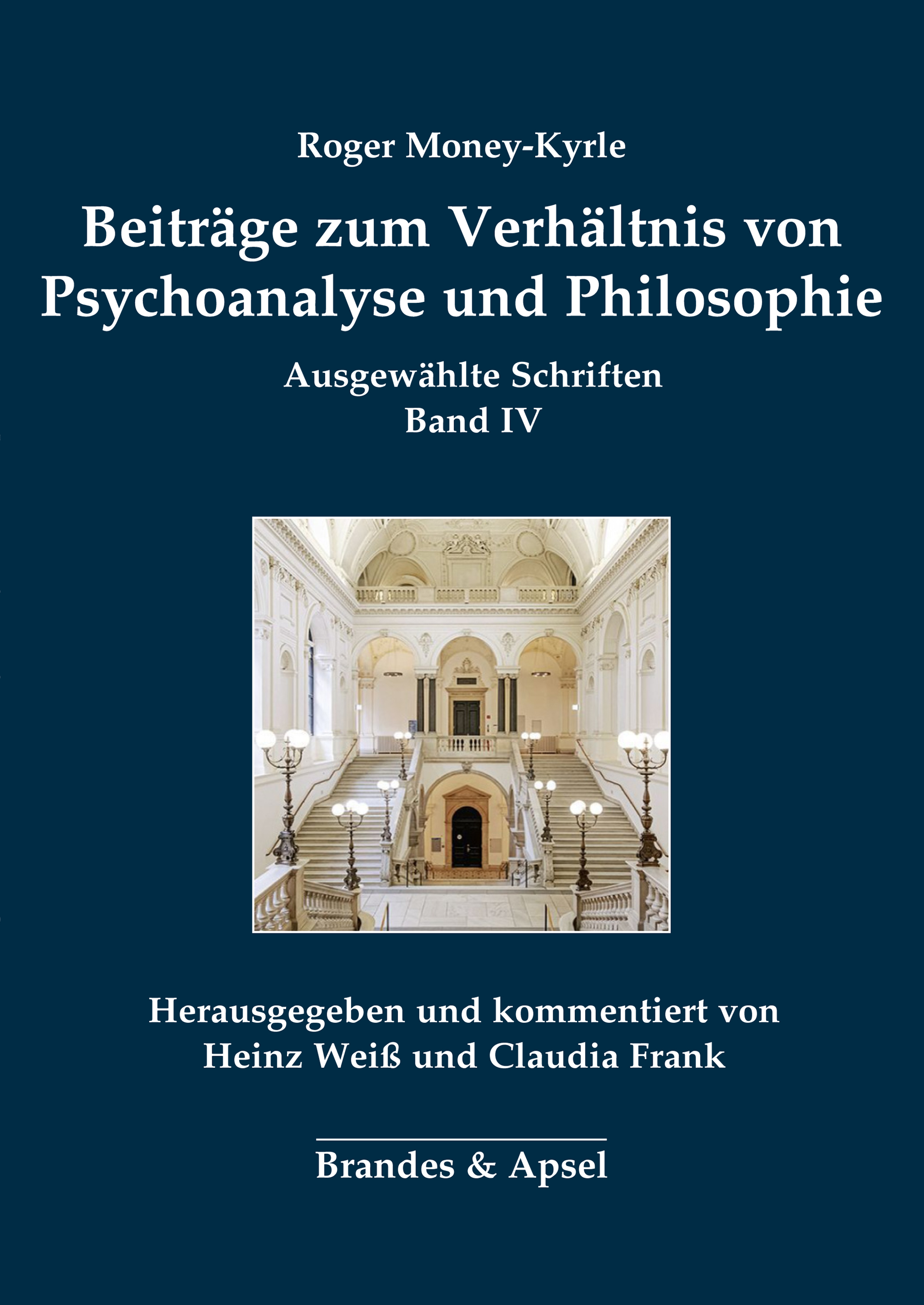 Roger Money-Kyrle

Beiträge zum Verhältnis von Psychoanalyse und Philosophie

Ausgewählte Schriften
Band IV

Herausgegeben und kommentiert von
Heinz Weiß und Claudia Frank

Brandes & Apsel